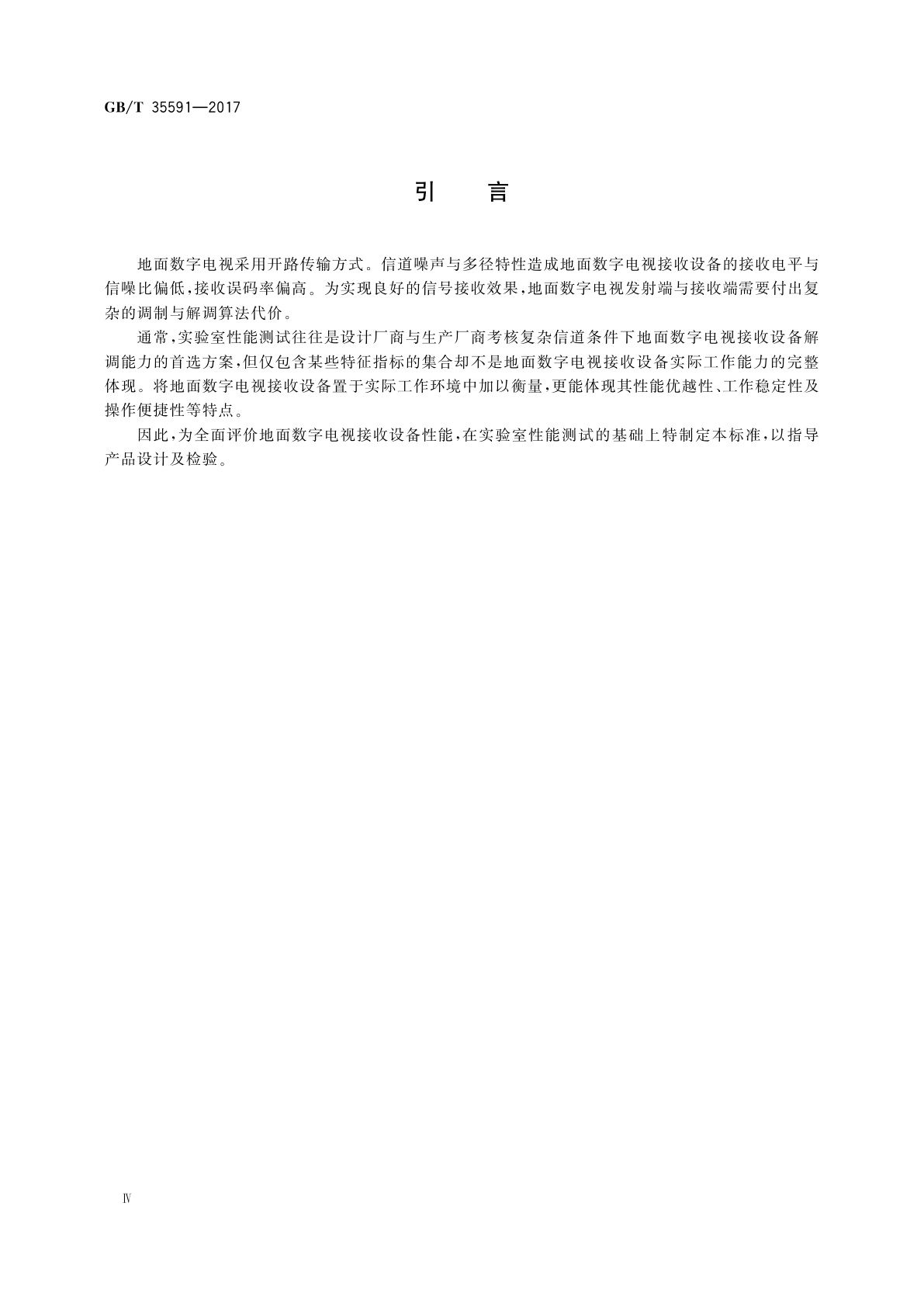 GB/T 35591—2017

引　言

地面数字电视采用开路传输方式。信道噪声与多径特性造成地面数字电视接收设备的接收电平与信噪比偏低，接收误码率偏高。为实现良好的信号接收效果，地面数字电视发射端与接收端需要付出复杂的调制与解调算法代价。

通常，实验室性能测试往往是设计厂商与生产厂商考核复杂信道条件下地面数字电视接收设备解调能力的首选方案，但仅包含某些特征指标的集合却不是地面数字电视接收设备实际工作能力的完整体现。将地面数字电视接收设备置于实际工作环境中加以衡量，更能体现其性能优越性、工作稳定性及操作便捷性等特点。

因此，为全面评价地面数字电视接收设备性能，在实验室性能测试的基础上特制定本标准，以指导产品设计及检验。

Ⅳ